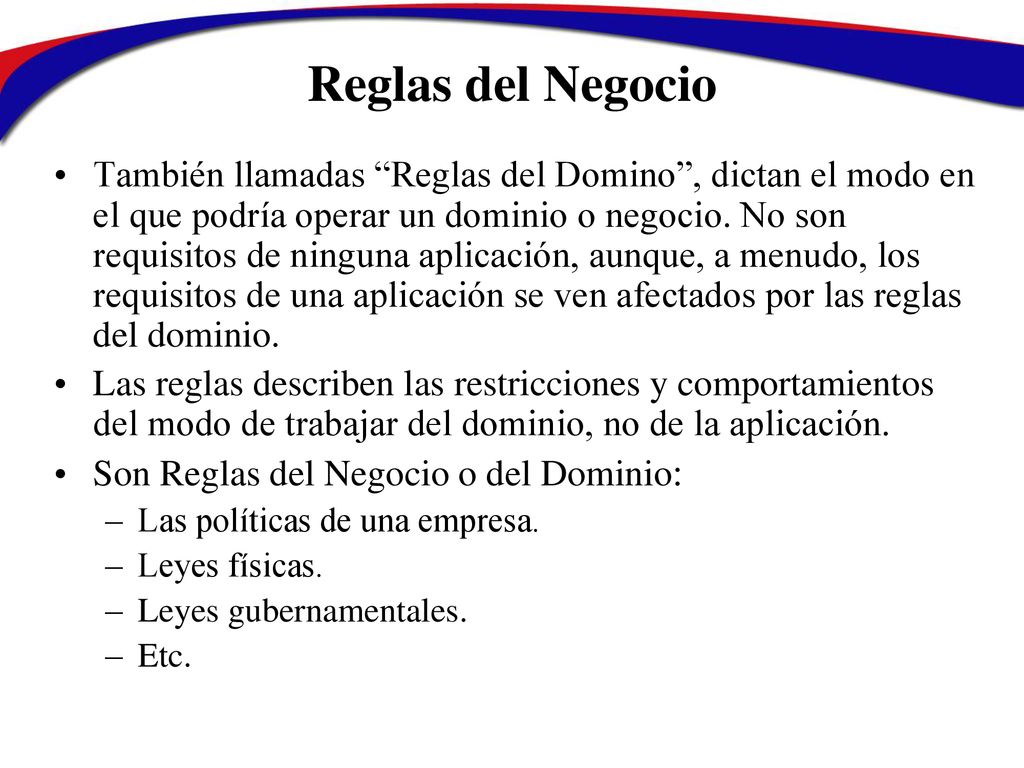 Reglas del Negocio

• También llamadas “Reglas del Domino”, dictan el modo en el que podría operar un dominio o negocio. No son requisitos de ninguna aplicación, aunque, a menudo, los requisitos de una aplicación se ven afectados por las reglas del dominio.

• Las reglas describen las restricciones y comportamientos del modo de trabajar del dominio, no de la aplicación.

• Son Reglas del Negocio o del Dominio:
– Las políticas de una empresa.
– Leyes físicas.
– Leyes gubernamentales.
– Etc.